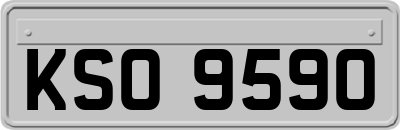 KSO 9590